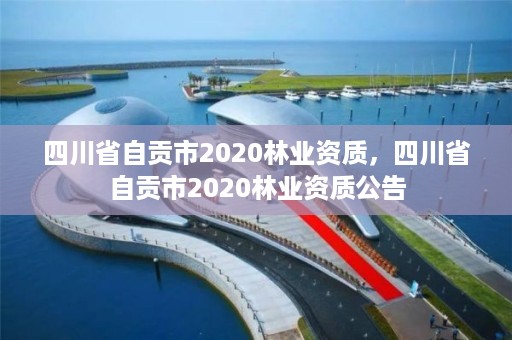 四川省自贡市2020林业资质，四川省自贡市2020林业资质公告